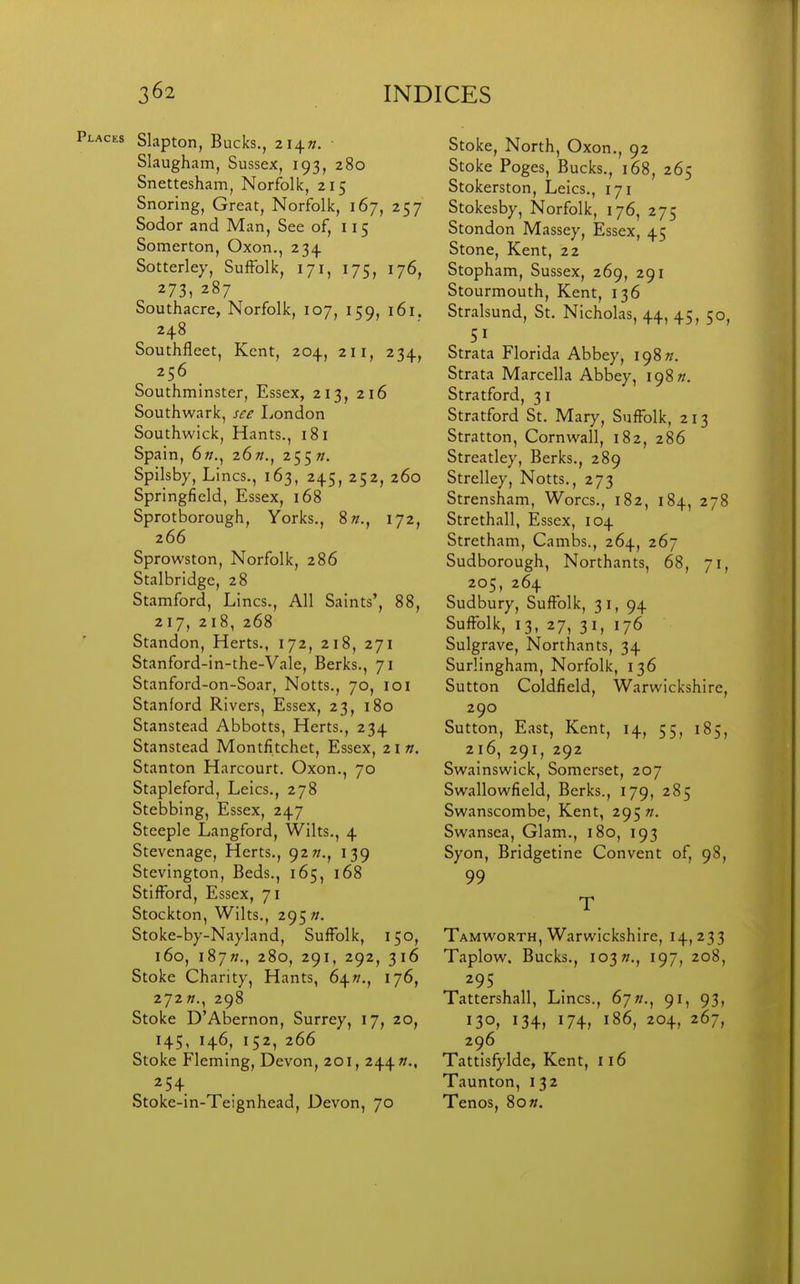 362 INDICES

PLACES Slapton, Bucks., 214n.
Slaugham, Sussex, 193, 280
Snettesham, Norfolk, 215
Snoring, Great, Norfolk, 167, 257
Sodor and Man, See of, 115
Somerton, Oxon., 234
Sotterley, Suffolk, 171, 175, 176, 273, 287
Southacre, Norfolk, 107, 159, 161, 248
Southfleet, Kent, 204, 211, 234, 256
Southminster, Essex, 213, 216
Southwark, see London
Southwick, Hants., 181
Spain, 6n., 26n., 255n.
Spilsby, Lincs., 163, 245, 252, 260
Springfield, Essex, 168
Sprotborough, Yorks., 8n., 172, 266
Sprowston, Norfolk, 286
Stalbridge, 28
Stamford, Lincs., All Saints', 88, 217, 218, 268
Standon, Herts., 172, 218, 271
Stanford-in-the-Vale, Berks., 71
Stanford-on-Soar, Notts., 70, 101
Stanford Rivers, Essex, 23, 180
Stanstead Abbotts, Herts., 234
Stanstead Montfitchet, Essex, 21n.
Stanton Harcourt. Oxon., 70
Stapleford, Leics., 278
Stebbing, Essex, 247
Steeple Langford, Wilts., 4
Stevenage, Herts., 92n., 139
Stevington, Beds., 165, 168
Stifford, Essex, 71
Stockton, Wilts., 295n.
Stoke-by-Nayland, Suffolk, 150, 160, 187n., 280, 291, 292, 316
Stoke Charity, Hants, 64n., 176, 272n., 298
Stoke D'Abernon, Surrey, 17, 20, 145, 146, 152, 266
Stoke Fleming, Devon, 201, 244n., 254
Stoke-in-Teignhead, Devon, 70

Stoke, North, Oxon., 92
Stoke Poges, Bucks., 168, 265
Stokerston, Leics., 171
Stokesby, Norfolk, 176, 275
Stondon Massey, Essex, 45
Stone, Kent, 22
Stopham, Sussex, 269, 291
Stourmouth, Kent, 136
Stralsund, St. Nicholas, 44, 45, 50, 51
Strata Florida Abbey, 198n.
Strata Marcella Abbey, 198n.
Stratford, 31
Stratford St. Mary, Suffolk, 213
Stratton, Cornwall, 182, 286
Streatley, Berks., 289
Strelley, Notts., 273
Strensham, Worcs., 182, 184, 278
Strethall, Essex, 104
Stretham, Cambs., 264, 267
Sudborough, Northants, 68, 71, 205, 264
Sudbury, Suffolk, 31, 94
Suffolk, 13, 27, 31, 176
Sulgrave, Northants, 34
Surlingham, Norfolk, 136
Sutton Coldfield, Warwickshire, 290
Sutton, East, Kent, 14, 55, 185, 216, 291, 292
Swainswick, Somerset, 207
Swallowfield, Berks., 179, 285
Swanscombe, Kent, 295n.
Swansea, Glam., 180, 193
Syon, Bridgetine Convent of, 98, 99

T

TAMWORTH, Warwickshire, 14, 233
Taplow, Bucks., 103n., 197, 208, 295
Tattershall, Lincs., 67n., 91, 93, 130, 134, 174, 186, 204, 267, 296
Tattisfylde, Kent, 116
Taunton, 132
Tenos, 80n.